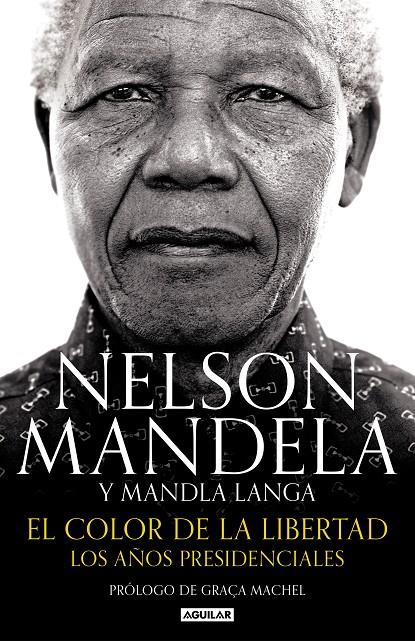 NELSON MANDELA
Y MANDLA LANGA

EL COLOR DE LA LIBERTAD
LOS AÑOS PRESIDENCIALES

PRÓLOGO DE GRAÇA MACHEL

AGUILAR